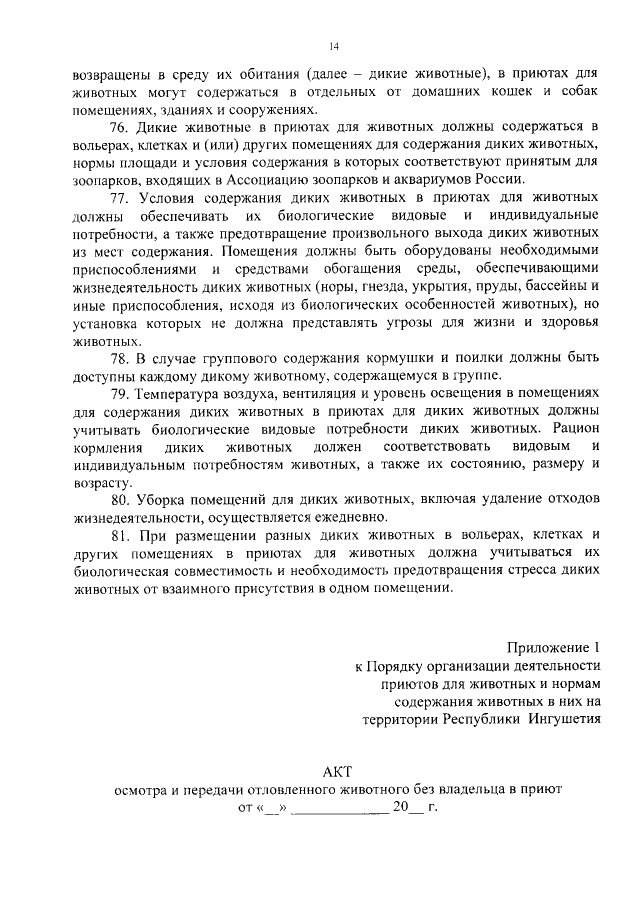 14

возвращены в среду их обитания (далее – дикие животные), в приютах для животных могут содержаться в отдельных от домашних кошек и собак помещениях, зданиях и сооружениях.

76. Дикие животные в приютах для животных должны содержаться в вольерах, клетках и (или) других помещениях для содержания диких животных, нормы площади и условия содержания в которых соответствуют принятым для зоопарков, входящих в Ассоциацию зоопарков и аквариумов России.

77. Условия содержания диких животных в приютах для животных должны обеспечивать их биологические видовые и индивидуальные потребности, а также предотвращение произвольного выхода диких животных из мест содержания. Помещения должны быть оборудованы необходимыми приспособлениями и средствами обогащения среды, обеспечивающими жизнедеятельность диких животных (норы, гнезда, укрытия, пруды, бассейны и иные приспособления, исходя из биологических особенностей животных), но установка которых не должна представлять угрозы для жизни и здоровья животных.

78. В случае группового содержания кормушки и поилки должны быть доступны каждому дикому животному, содержащемуся в группе.

79. Температура воздуха, вентиляция и уровень освещения в помещениях для содержания диких животных в приютах для диких животных должны учитывать биологические видовые потребности диких животных. Рацион кормления диких животных должен соответствовать видовым и индивидуальным потребностям животных, а также их состоянию, размеру и возрасту.

80. Уборка помещений для диких животных, включая удаление отходов жизнедеятельности, осуществляется ежедневно.

81. При размещении разных диких животных в вольерах, клетках и других помещениях в приютах для животных должна учитываться их биологическая совместимость и необходимость предотвращения стресса диких животных от взаимного присутствия в одном помещении.

Приложение 1
к Порядку организации деятельности приютов для животных и нормам содержания животных в них на территории Республики Ингушетия

АКТ
осмотра и передачи отловленного животного без владельца в приют
от «__» ______________ 20__ г.